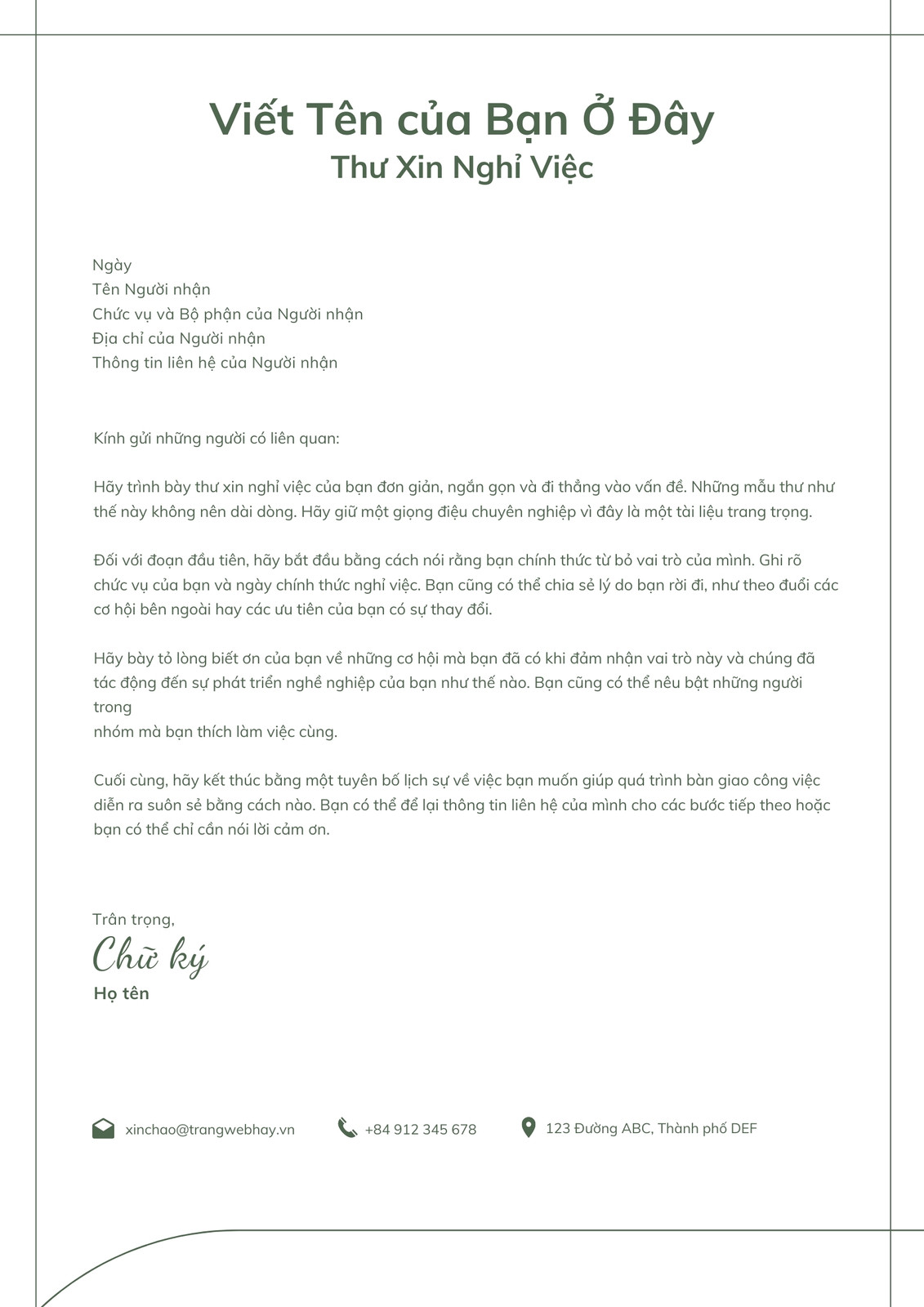 Viết Tên của Bạn Ở Đây
Thư Xin Nghỉ Việc

Ngày
Tên Người nhận
Chức vụ và Bộ phận của Người nhận
Địa chỉ của Người nhận
Thông tin liên hệ của Người nhận

Kính gửi những người có liên quan:

Hãy trình bày thư xin nghỉ việc của bạn đơn giản, ngắn gọn và đi thẳng vào vấn đề. Những mẫu thư như thế này không nên dài dòng. Hãy giữ một giọng điệu chuyên nghiệp vì đây là một tài liệu trang trọng.

Đối với đoạn đầu tiên, hãy bắt đầu bằng cách nói rằng bạn chính thức từ bỏ vai trò của mình. Ghi rõ chức vụ của bạn và ngày chính thức nghỉ việc. Bạn cũng có thể chia sẻ lý do bạn rời đi, như theo đuổi các cơ hội bên ngoài hay các ưu tiên của bạn có sự thay đổi.

Hãy bày tỏ lòng biết ơn của bạn về những cơ hội mà bạn đã có khi đảm nhận vai trò này và chúng đã tác động đến sự phát triển nghề nghiệp của bạn như thế nào. Bạn cũng có thể nêu bật những người trong
nhóm mà bạn thích làm việc cùng.

Cuối cùng, hãy kết thúc bằng một tuyên bố lịch sự về việc bạn muốn giúp quá trình bàn giao công việc diễn ra suôn sẻ bằng cách nào. Bạn có thể để lại thông tin liên hệ của mình cho các bước tiếp theo hoặc bạn có thể chỉ cần nói lời cảm ơn.

Trân trọng,
Chữ ký
Họ tên

xinchao@trangwebhay.vn
+84 912 345 678
123 Đường ABC, Thành phố DEF